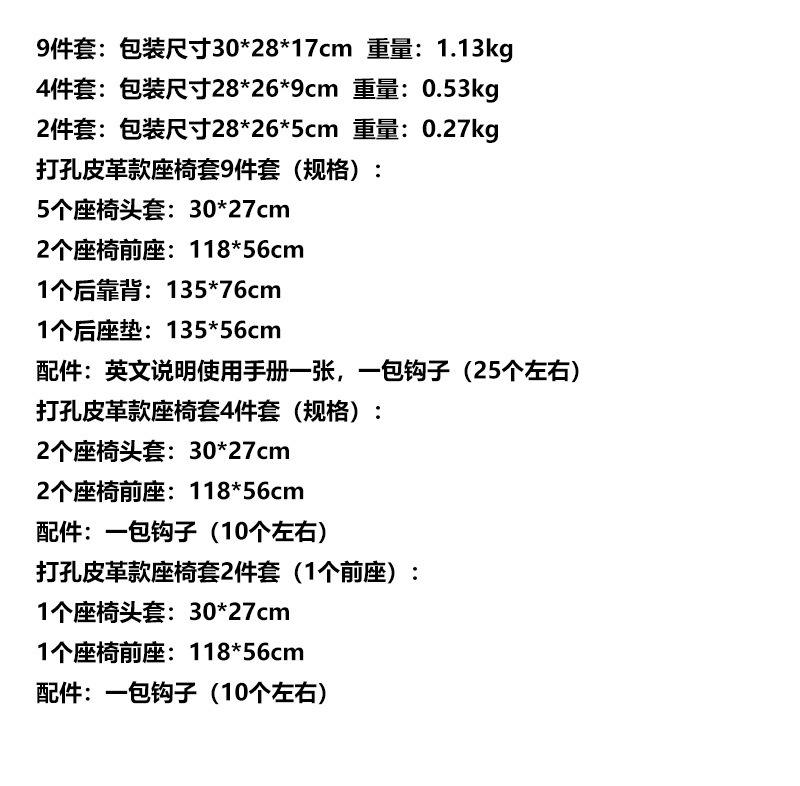 9件套：包装尺寸30*28*17cm 重量：1.13kg
4件套：包装尺寸28*26*9cm 重量：0.53kg
2件套：包装尺寸28*26*5cm 重量：0.27kg
打孔皮革款座椅套9件套（规格）：
5个座椅头套：30*27cm
2个座椅前座：118*56cm
1个后靠背：135*76cm
1个后座垫：135*56cm
配件：英文说明使用手册一张，一包钩子（25个左右）
打孔皮革款座椅套4件套（规格）：
2个座椅头套：30*27cm
2个座椅前座：118*56cm
配件：一包钩子（10个左右）
打孔皮革款座椅套2件套（1个前座）：
1个座椅头套：30*27cm
1个座椅前座：118*56cm
配件：一包钩子（10个左右）